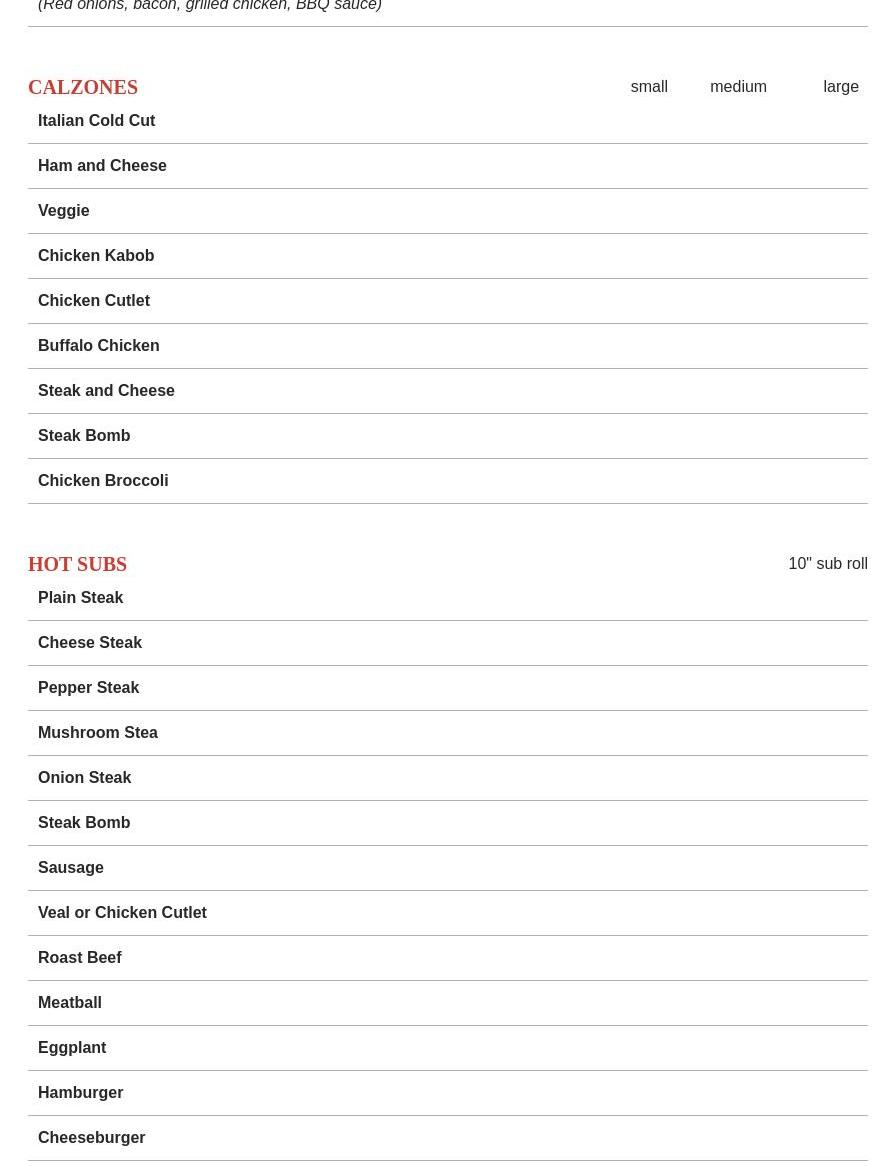 (Red onions, bacon, grilled chicken, BBQ sauce)

CALZONES small medium large

Italian Cold Cut

Ham and Cheese

Veggie

Chicken Kabob

Chicken Cutlet

Buffalo Chicken

Steak and Cheese

Steak Bomb

Chicken Broccoli

HOT SUBS 10" sub roll

Plain Steak

Cheese Steak

Pepper Steak

Mushroom Stea

Onion Steak

Steak Bomb

Sausage

Veal or Chicken Cutlet

Roast Beef

Meatball

Eggplant

Hamburger

Cheeseburger